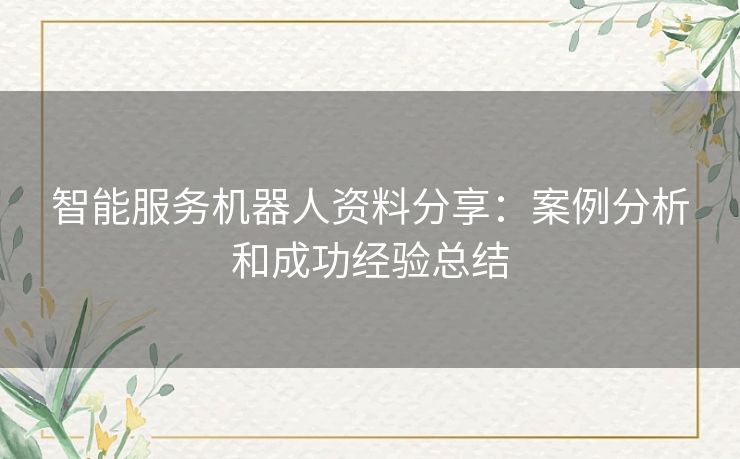 智能服务机器人资料分享：案例分析和成功经验总结